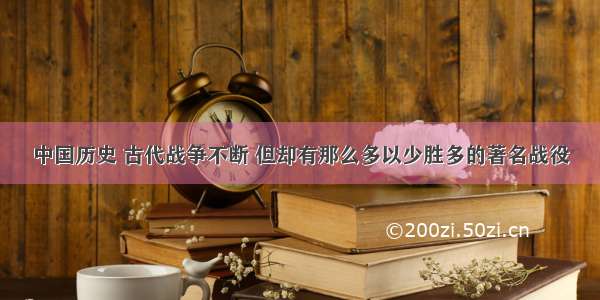 中国历史 古代战争不断 但却有那么多以少胜多的著名战役

©200zi.50zi.cn